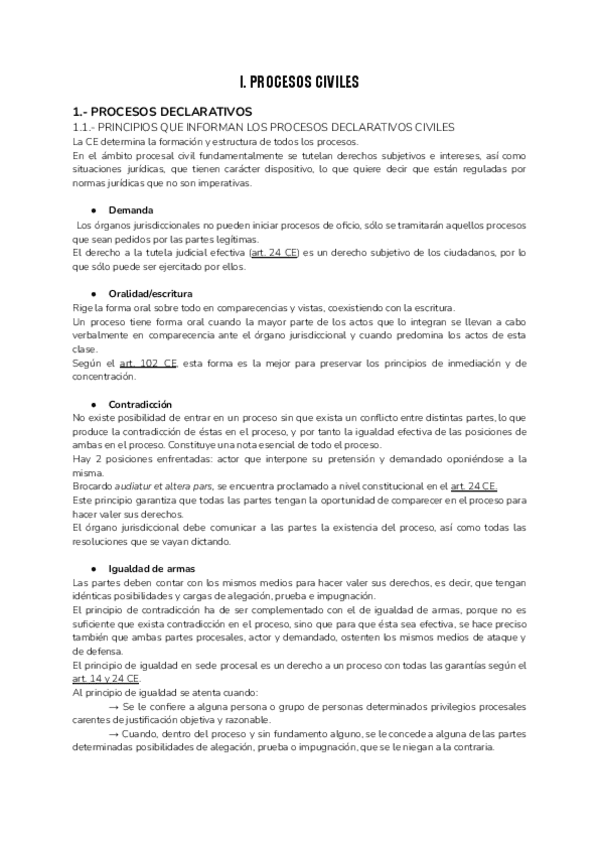 I. PROCESOS CIVILES

1.- PROCESOS DECLARATIVOS

1.1.- PRINCIPIOS QUE INFORMAN LOS PROCESOS DECLARATIVOS CIVILES

La CE determina la formación y estructura de todos los procesos.
En el ámbito procesal civil fundamentalmente se tutelan derechos subjetivos e intereses, así como situaciones jurídicas, que tienen carácter dispositivo, lo que quiere decir que están reguladas por normas jurídicas que no son imperativas.

● Demanda

Los órganos jurisdiccionales no pueden iniciar procesos de oficio, sólo se tramitarán aquellos procesos que sean pedidos por las partes legítimas.
El derecho a la tutela judicial efectiva (art. 24 CE) es un derecho subjetivo de los ciudadanos, por lo que sólo puede ser ejercitado por ellos.

● Oralidad/escritura

Rige la forma oral sobre todo en comparecencias y vistas, coexistiendo con la escritura.
Un proceso tiene forma oral cuando la mayor parte de los actos que lo integran se llevan a cabo verbalmente en comparecencia ante el órgano jurisdiccional y cuando predomina los actos de esta clase.
Según el art. 102 CE, esta forma es la mejor para preservar los principios de inmediación y de concentración.

● Contradicción

No existe posibilidad de entrar en un proceso sin que exista un conflicto entre distintas partes, lo que produce la contradicción de éstas en el proceso, y por tanto la igualdad efectiva de las posiciones de ambas en el proceso. Constituye una nota esencial de todo el proceso.
Hay 2 posiciones enfrentadas: actor que interpone su pretensión y demandado oponiéndose a la misma.
Brocardo audiatur et altera pars, se encuentra proclamado a nivel constitucional en el art. 24 CE.
Este principio garantiza que todas las partes tengan la oportunidad de comparecer en el proceso para hacer valer sus derechos.
El órgano jurisdiccional debe comunicar a las partes la existencia del proceso, así como todas las resoluciones que se vayan dictando.

● Igualdad de armas

Las partes deben contar con los mismos medios para hacer valer sus derechos, es decir, que tengan idénticas posibilidades y cargas de alegación, prueba e impugnación.
El principio de contradicción ha de ser complementado con el de igualdad de armas, porque no es suficiente que exista contradicción en el proceso, sino que para que ésta sea efectiva, se hace preciso también que ambas partes procesales, actor y demandado, ostenten los mismos medios de ataque y de defensa.
El principio de igualdad en sede procesal es un derecho a un proceso con todas las garantías según el art. 14 y 24 CE.
Al principio de igualdad se atenta cuando:
→ Se le confiere a alguna persona o grupo de personas determinados privilegios procesales carentes de justificación objetiva y razonable.
→ Cuando, dentro del proceso y sin fundamento alguno, se le concede a alguna de las partes determinadas posibilidades de alegación, prueba o impugnación, que se le niegan a la contraria.